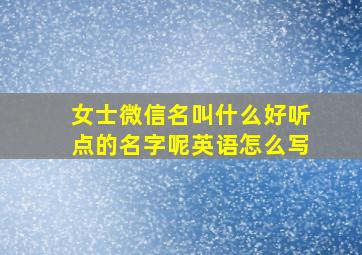 女士微信名叫什么好听点的名字呢英语怎么写